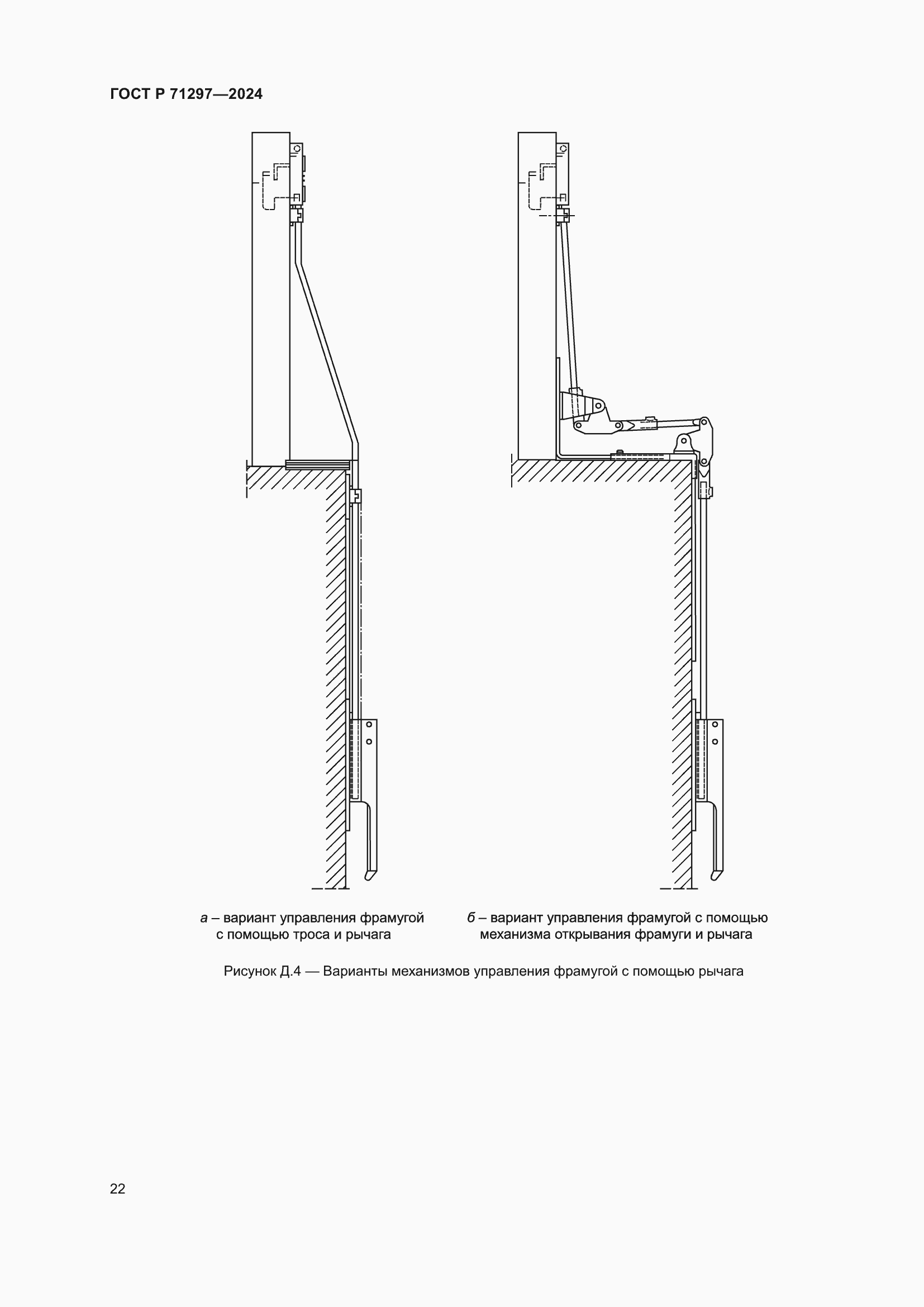 ГОСТ Р 71297—2024

а – вариант управления фрамугой с помощью троса и рычага

б – вариант управления фрамугой с помощью механизма открывания фрамуги и рычага

Рисунок Д.4 — Варианты механизмов управления фрамугой с помощью рычага

22